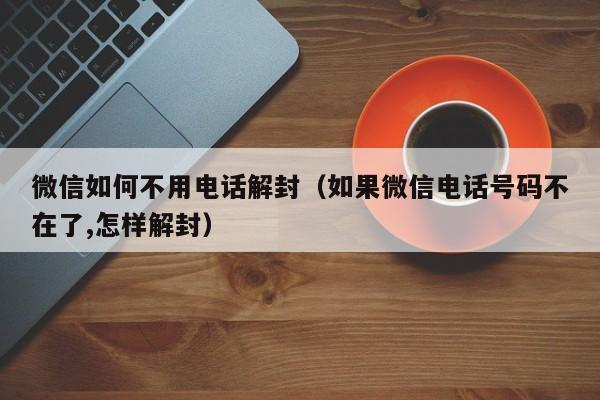 微信如何不用电话解封（如果微信电话号码不在了,怎样解封）